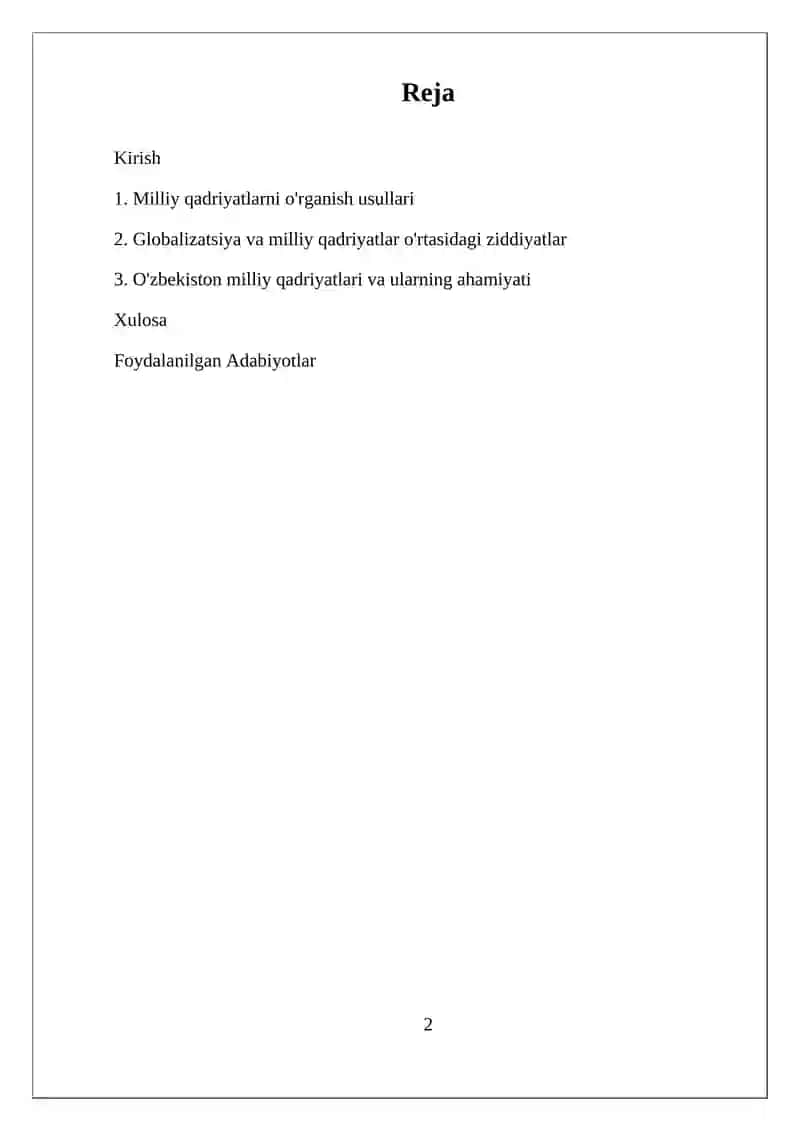 Reja

Kirish

1. Milliy qadriyatlarni o'rganish usullari

2. Globalizatsiya va milliy qadriyatlar o'rtasidagi ziddiyatlar

3. O'zbekiston milliy qadriyatlari va ularning ahamiyati

Xulosa

Foydalanilgan Adabiyotlar

2